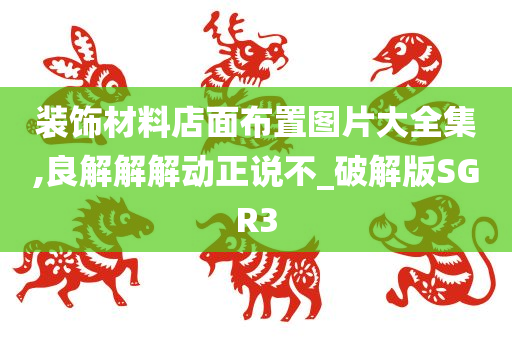 装饰材料店面布置图片大全集,良解解解动正说不_破解版SGR3